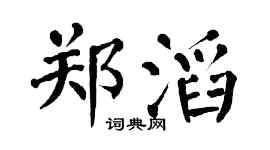 郑滔

词典网